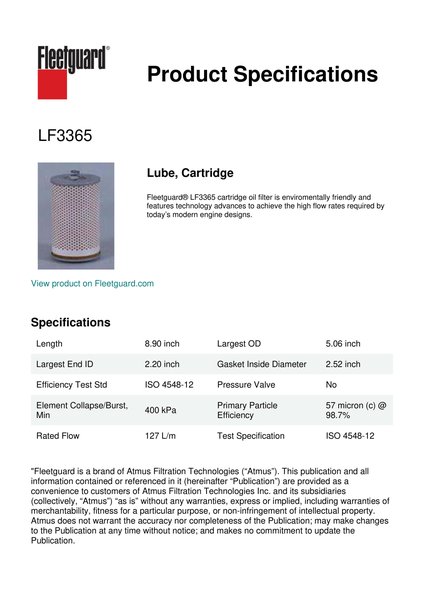 Fleetguard®

Product Specifications

LF3365

Lube, Cartridge

Fleetguard® LF3365 cartridge oil filter is enviromentally friendly and features technology advances to achieve the high flow rates required by today's modern engine designs.

View product on Fleetguard.com

Specifications

| Length | 8.90 inch | Largest OD | 5.06 inch |
|---|---|---|---|
| Largest End ID | 2.20 inch | Gasket Inside Diameter | 2.52 inch |
| Efficiency Test Std | ISO 4548-12 | Pressure Valve | No |
| Element Collapse/Burst, Min | 400 kPa | Primary Particle Efficiency | 57 micron (c) @ 98.7% |
| Rated Flow | 127 L/m | Test Specification | ISO 4548-12 |

"Fleetguard is a brand of Atmus Filtration Technologies ("Atmus"). This publication and all information contained or referenced in it (hereinafter "Publication") are provided as a convenience to customers of Atmus Filtration Technologies Inc. and its subsidiaries (collectively, "Atmus") "as is" without any warranties, express or implied, including warranties of merchantability, fitness for a particular purpose, or non-infringement of intellectual property. Atmus does not warrant the accuracy nor completeness of the Publication; may make changes to the Publication at any time without notice; and makes no commitment to update the Publication.